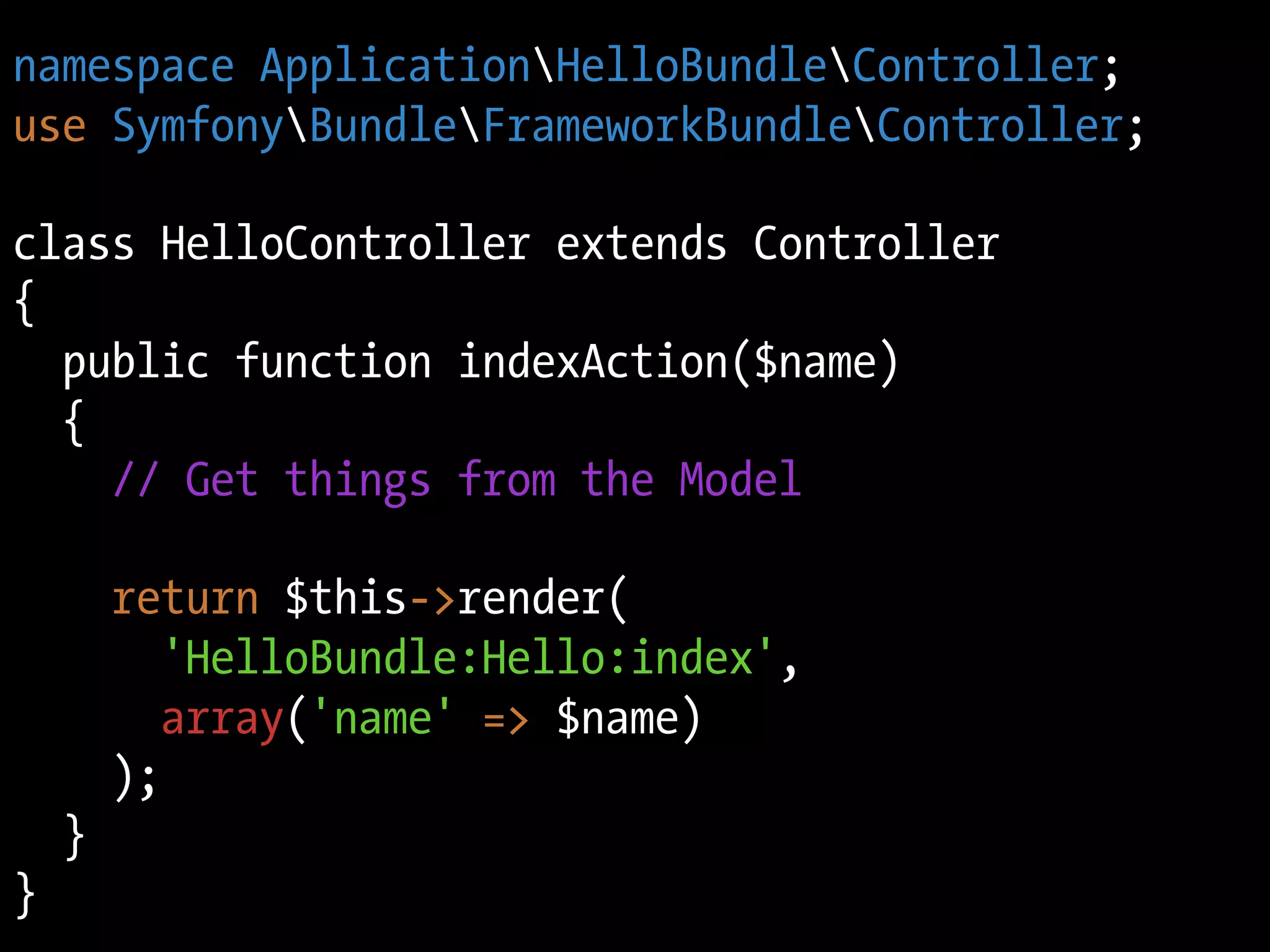 namespace Application\HelloBundle\Controller;
use Symfony\Bundle\FrameworkBundle\Controller;

class HelloController extends Controller
{
  public function indexAction($name)
  {
    // Get things from the Model

    return $this->render(
      'HelloBundle:Hello:index',
      array('name' => $name)
    );
  }
}